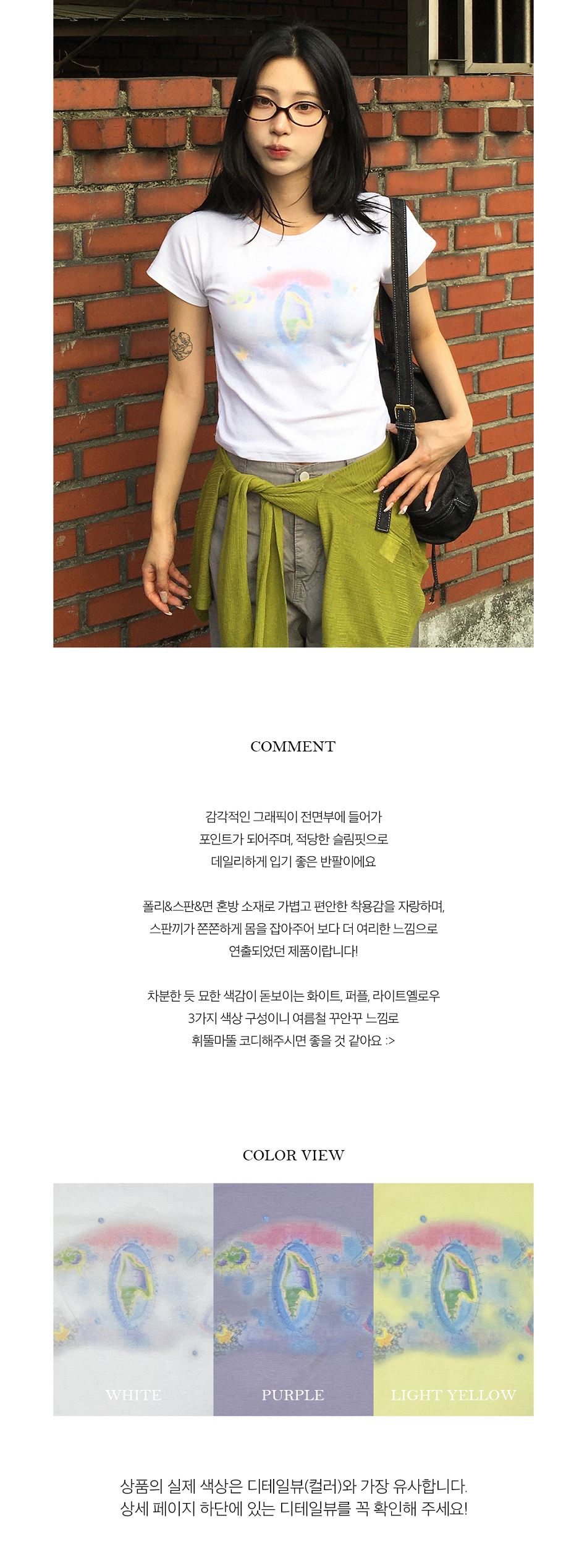 COMMENT

감각적인 그래픽이 전면부에 들어가
포인트가 되어주며, 적당한 슬림핏으로
데일리하게 입기 좋은 반팔이에요

폴리&스판&면 혼방 소재로 가볍고 편안한 착용감을 자랑하며,
스판끼가 쫀쫀하게 몸을 잡아주어 보다 더 여리한 느낌으로
연출되었던 제품이랍니다!

차분한 듯 묘한 색감이 돋보이는 화이트, 퍼플, 라이트옐로우
3가지 색상 구성이니 여름철 꾸안꾸 느낌로
휘뚤마뚤 코디해주시면 좋을 것 같아요 :>

COLOR VIEW

WHITE

PURPLE

LIGHT YELLOW

상품의 실제 색상은 디테일뷰(컬러)와 가장 유사합니다.
상세 페이지 하단에 있는 디테일뷰를 꼭 확인해 주세요!